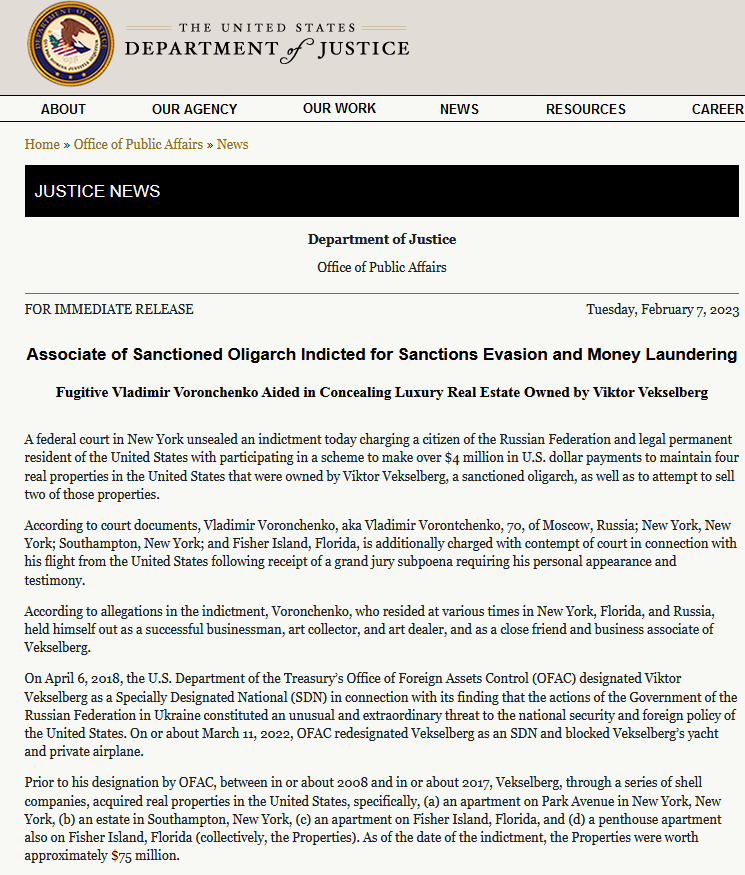 THE UNITED STATES
DEPARTMENT of JUSTICE

ABOUT OUR AGENCY OUR WORK NEWS RESOURCES CAREER

Home » Office of Public Affairs » News

JUSTICE NEWS

Department of Justice

Office of Public Affairs

FOR IMMEDIATE RELEASE

Tuesday, February 7, 2023

Associate of Sanctioned Oligarch Indicted for Sanctions Evasion and Money Laundering

Fugitive Vladimir Voronchenko Aided in Concealing Luxury Real Estate Owned by Viktor Vekselberg

A federal court in New York unsealed an indictment today charging a citizen of the Russian Federation and legal permanent resident of the United States with participating in a scheme to make over $4 million in U.S. dollar payments to maintain four real properties in the United States that were owned by Viktor Vekselberg, a sanctioned oligarch, as well as to attempt to sell two of those properties.

According to court documents, Vladimir Voronchenko, aka Vladimir Vorontchenko, 70, of Moscow, Russia; New York, New York; Southampton, New York; and Fisher Island, Florida, is additionally charged with contempt of court in connection with his flight from the United States following receipt of a grand jury subpoena requiring his personal appearance and testimony.

According to allegations in the indictment, Voronchenko, who resided at various times in New York, Florida, and Russia, held himself out as a successful businessman, art collector, and art dealer, and as a close friend and business associate of Vekselberg.

On April 6, 2018, the U.S. Department of the Treasury's Office of Foreign Assets Control (OFAC) designated Viktor Vekselberg as a Specially Designated National (SDN) in connection with its finding that the actions of the Government of the Russian Federation in Ukraine constituted an unusual and extraordinary threat to the national security and foreign policy of the United States. On or about March 11, 2022, OFAC redesignated Vekselberg as an SDN and blocked Vekselberg's yacht and private airplane.

Prior to his designation by OFAC, between in or about 2008 and in or about 2017, Vekselberg, through a series of shell companies, acquired real properties in the United States, specifically, (a) an apartment on Park Avenue in New York, New York, (b) an estate in Southampton, New York, (c) an apartment on Fisher Island, Florida, and (d) a penthouse apartment also on Fisher Island, Florida (collectively, the Properties). As of the date of the indictment, the Properties were worth approximately $75 million.